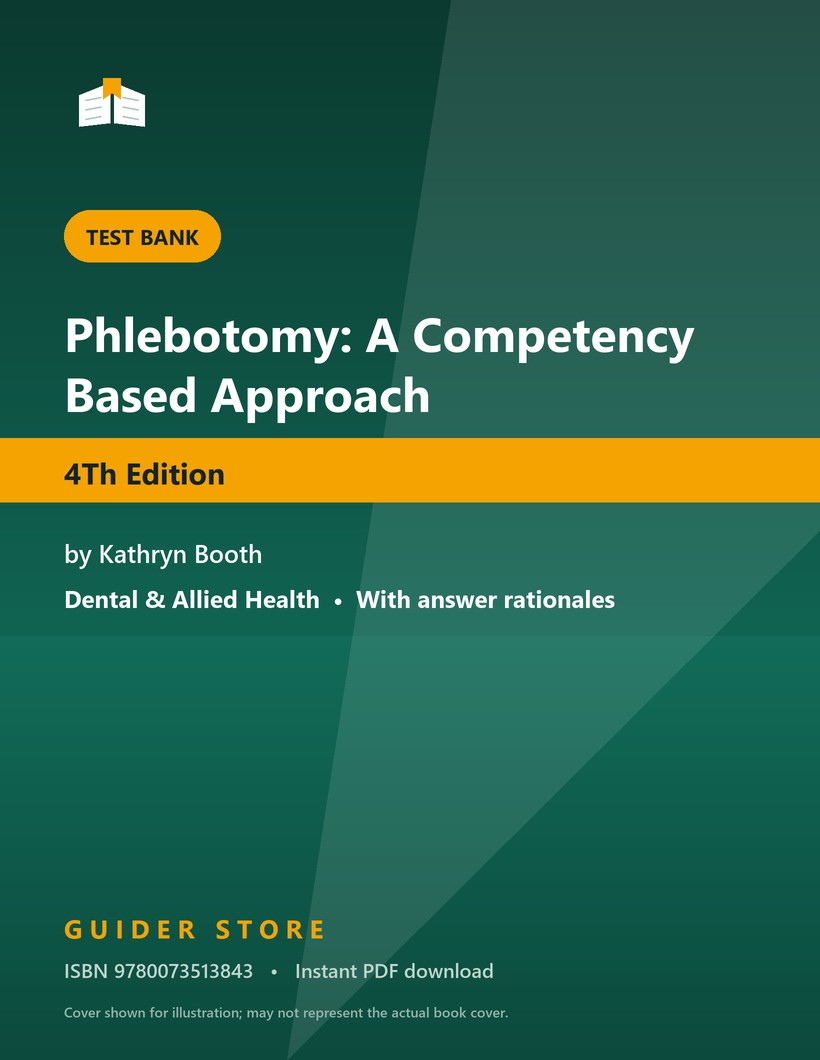 TEST BANK

Phlebotomy: A Competency Based Approach

4Th Edition

by Kathryn Booth

Dental & Allied Health • With answer rationales

GUIDER STORE

ISBN 9780073513843 • Instant PDF download

Cover shown for illustration; may not represent the actual book cover.